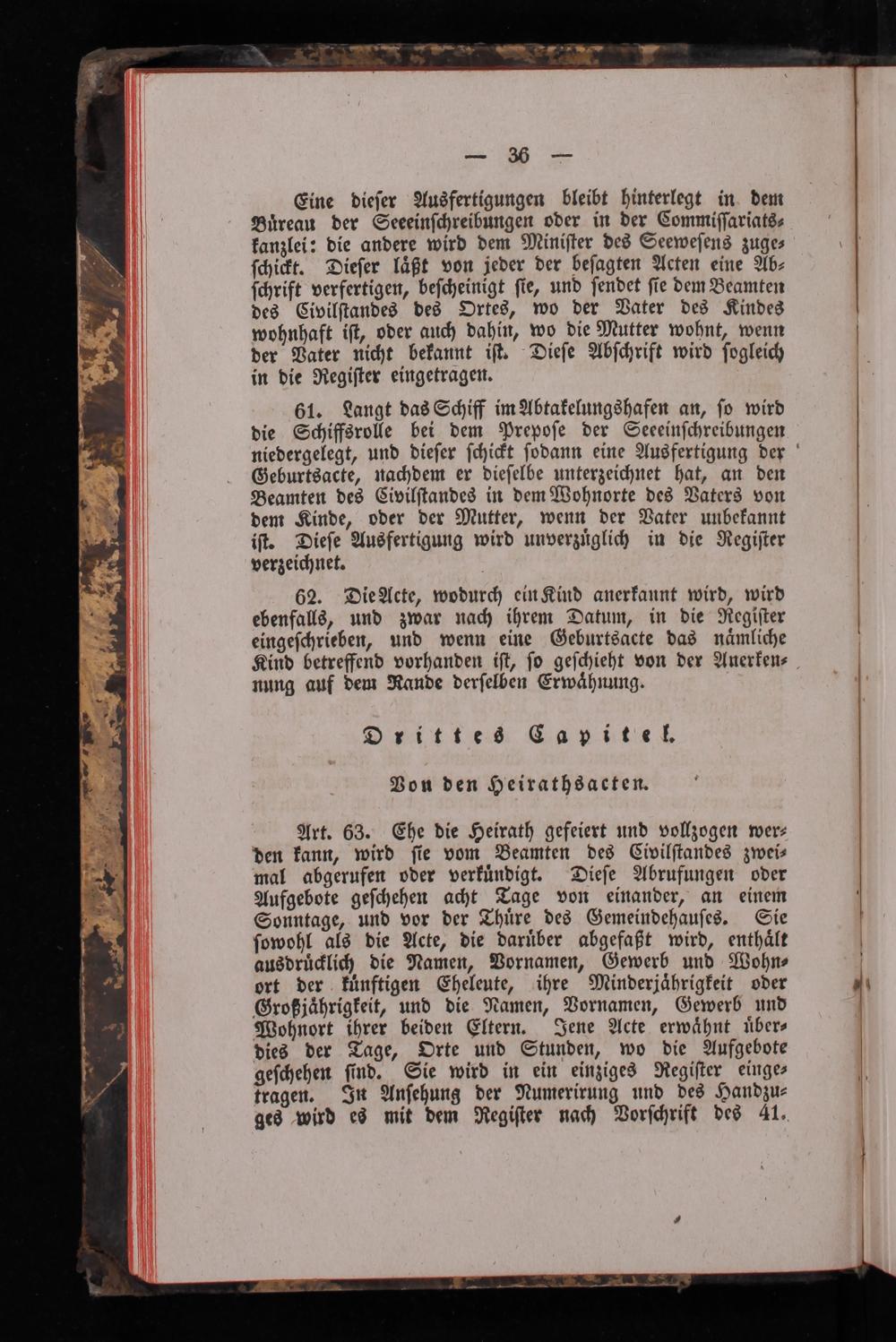 — 36 —

Eine dieſer Ausfertigungen bleibt hinterlegt in dem Büreau der Seeeinſchreibungen oder in der Commiſſariatskanzlei: die andere wird dem Miniſter des Seeweſens zugeſchickt. Dieſer läßt von jeder der beſagten Acten eine Abſchrift verfertigen, beſcheinigt ſie, und ſendet ſie dem Beamten des Civilſtandes des Ortes, wo der Vater des Kindes wohnhaft iſt, oder auch dahin, wo die Mutter wohnt, wenn der Vater nicht bekannt iſt. Dieſe Abſchrift wird ſogleich in die Regiſter eingetragen.

61. Langt das Schiff im Abtakelungshafen an, ſo wird die Schiffsrolle bei dem Prepoſe der Seeeinſchreibungen niedergelegt, und dieſer ſchickt ſodann eine Ausfertigung der Geburtsacte, nachdem er dieſelbe unterzeichnet hat, an den Beamten des Civilſtandes in dem Wohnorte des Vaters von dem Kinde, oder der Mutter, wenn der Vater unbekannt iſt. Dieſe Ausfertigung wird unverzüglich in die Regiſter verzeichnet.

62. Die Acte, wodurch ein Kind anerkannt wird, wird ebenfalls, und zwar nach ihrem Datum, in die Regiſter eingeſchrieben, und wenn eine Geburtsacte das nämliche Kind betreffend vorhanden iſt, ſo geſchieht von der Anerkennung auf dem Rande derſelben Erwähnung.

Drittes Capitel.

Von den Heirathsacten.

Art. 63. Ehe die Heirath gefeiert und vollzogen werden kann, wird ſie vom Beamten des Civilſtandes zweimal abgerufen oder verkündigt. Dieſe Abrufungen oder Aufgebote geſchehen acht Tage von einander, an einem Sonntage, und vor der Thüre des Gemeindehauſes. Sie ſowohl als die Acte, die darüber abgefaßt wird, enthält ausdrücklich die Namen, Vornamen, Gewerb und Wohnort der künftigen Eheleute, ihre Minderjährigkeit oder Großjährigkeit, und die Namen, Vornamen, Gewerb und Wohnort ihrer beiden Eltern. Jene Acte erwähnt überdies der Tage, Orte und Stunden, wo die Aufgebote geſchehen ſind. Sie wird in ein einziges Regiſter eingetragen. In Anſehung der Numerirung und des Handzuges wird es mit dem Regiſter nach Vorſchrift des 41.